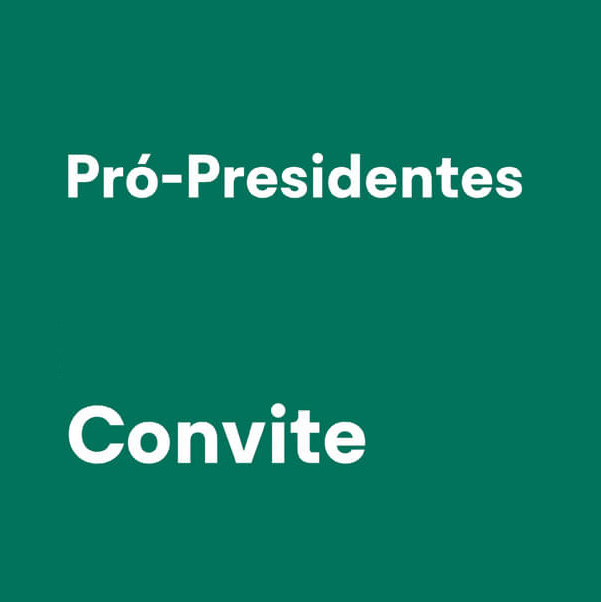 Pró-Presidentes

Convite